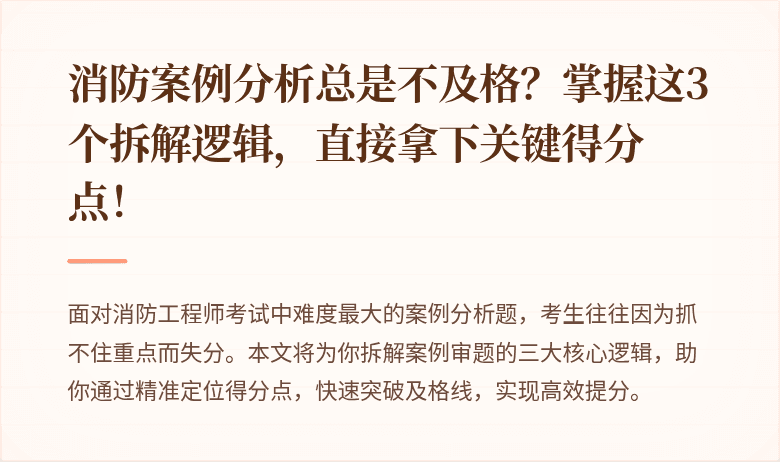 消防案例分析总是不及格？掌握这3个拆解逻辑，直接拿下关键得分点！

面对消防工程师考试中难度最大的案例分析题，考生往往因为抓不住重点而失分。本文将为你拆解案例审题的三大核心逻辑，助你通过精准定位得分点，快速突破及格线，实现高效提分。